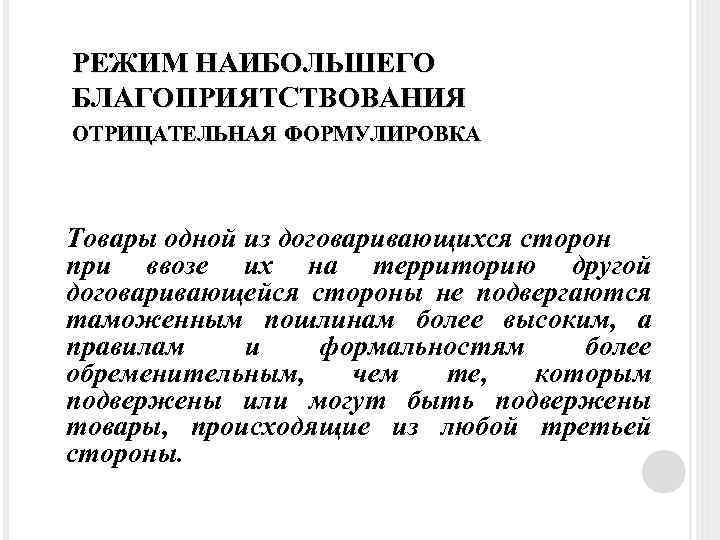 РЕЖИМ НАИБОЛЬШЕГО БЛАГОПРИЯТСТВОВАНИЯ
ОТРИЦАТЕЛЬНАЯ ФОРМУЛИРОВКА

Товары одной из договаривающихся сторон при ввозе их на территорию другой договаривающейся стороны не подвергаются таможенным пошлинам более высоким, а правилам и формальностям более обременительным, чем те, которым подвержены или могут быть подвержены товары, происходящие из любой третьей стороны.